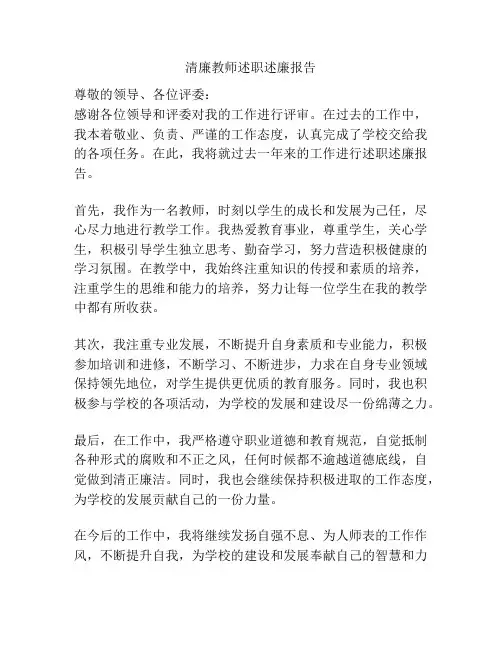 清廉教师述职述廉报告

尊敬的领导、各位评委：
感谢各位领导和评委对我的工作进行评审。在过去的工作中，我本着敬业、负责、严谨的工作态度，认真完成了学校交给我的各项任务。在此，我将就过去一年来的工作进行述职述廉报告。

首先，我作为一名教师，时刻以学生的成长和发展为己任，尽心尽力地进行教学工作。我热爱教育事业，尊重学生，关心学生，积极引导学生独立思考、勤奋学习，努力营造积极健康的学习氛围。在教学中，我始终注重知识的传授和素质的培养，注重学生的思维和能力的培养，努力让每一位学生在我的教学中都有所收获。

其次，我注重专业发展，不断提升自身素质和专业能力，积极参加培训和进修，不断学习、不断进步，力求在自身专业领域保持领先地位，对学生提供更优质的教育服务。同时，我也积极参与学校的各项活动，为学校的发展和建设尽一份绵薄之力。

最后，在工作中，我严格遵守职业道德和教育规范，自觉抵制各种形式的腐败和不正之风，任何时候都不逾越道德底线，自觉做到清正廉洁。同时，我也会继续保持积极进取的工作态度，为学校的发展贡献自己的一份力量。

在今后的工作中，我将继续发扬自强不息、为人师表的工作作风，不断提升自我，为学校的建设和发展奉献自己的智慧和力